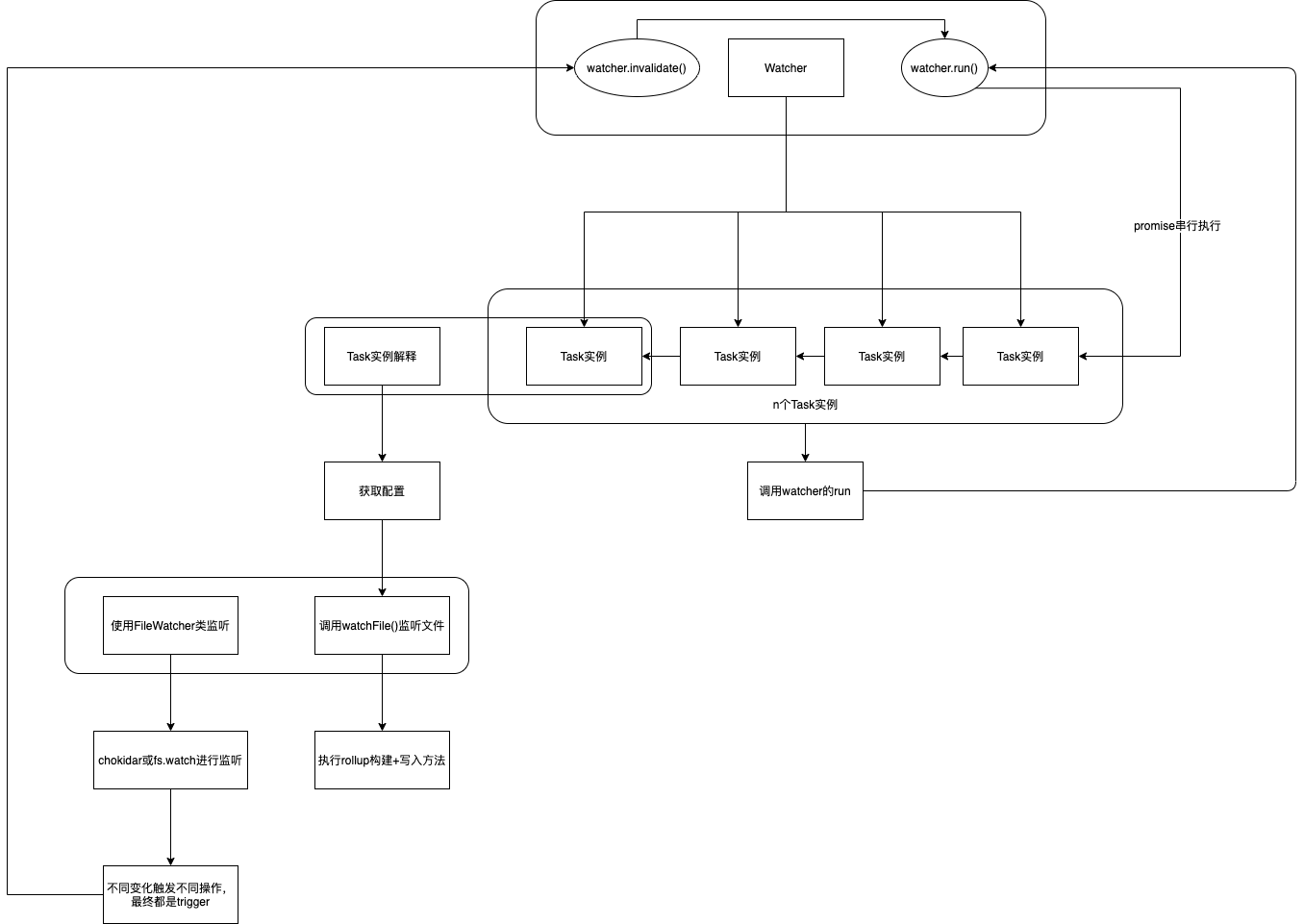 watcher.invalidate()

Watcher

watcher.run()

promise串行执行

Task实例解释

Task实例

Task实例

Task实例

Task实例

n个Task实例

获取配置

调用watcher的run

使用FileWatcher类监听

调用watchFile()监听文件

chokidar或fs.watch进行监听

执行rollup构建+写入方法

不同变化触发不同操作，最终都是trigger